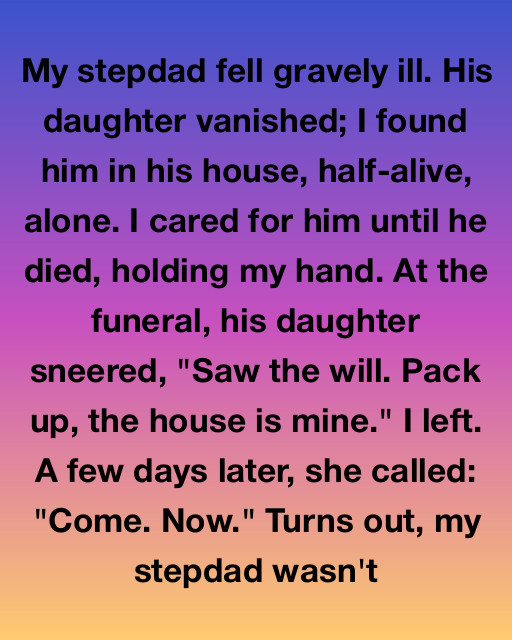 My stepdad fell gravely ill. His daughter vanished; I found him in his house, half-alive, alone. I cared for him until he died, holding my hand. At the funeral, his daughter sneered, "Saw the will. Pack up, the house is mine." I left. A few days later, she called: "Come. Now." Turns out, my stepdad wasn't